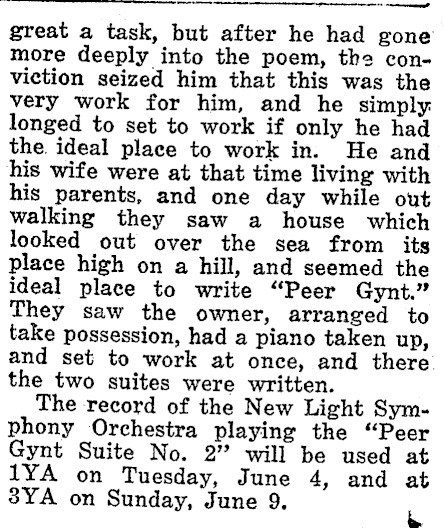 great a task, but after he had gone more deeply into the poem, the conviction seized him that this was the very work for him, and he simply longed to set to work if only he had the ideal place to work in. He and his wife were at that time living with his parents, and one day while out walking they saw a house which looked out over the sea from its place high on a hill, and seemed the ideal place to write "Peer Gynt." They saw the owner, arranged to take possession, had a piano taken up, and set to work at once, and there the two suites were written.

The record of the New Light Symphony Orchestra playing the "Peer Gynt Suite No. 2" will be used at 1YA on Tuesday, June 4, and at 3YA on Sunday, June 9.